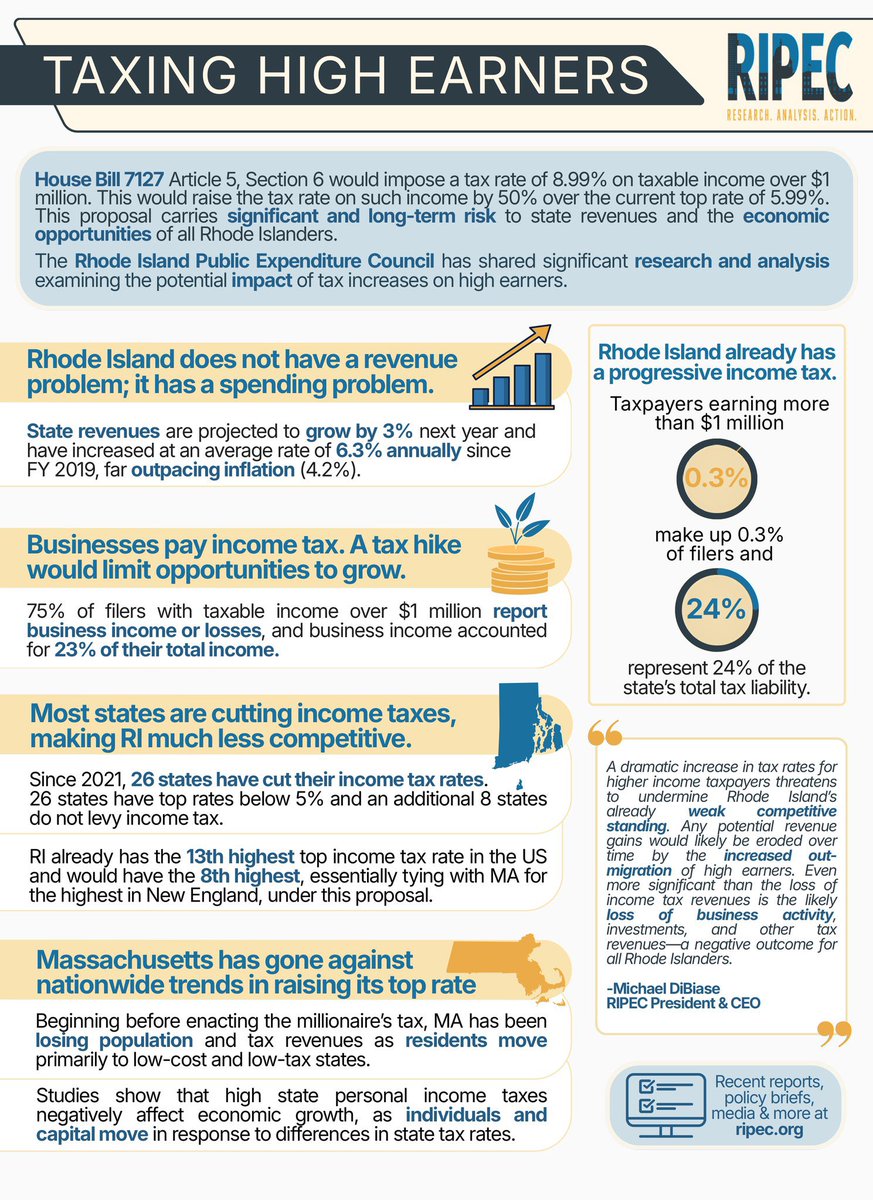 TAXING HIGH EARNERS

RIPEC
RESEARCH. ANALYSIS. ACTION.

House Bill 7127 Article 5, Section 6 would impose a tax rate of 8.99% on taxable income over $1 million. This would raise the tax rate on such income by 50% over the current top rate of 5.99%. This proposal carries significant and long-term risk to state revenues and the economic opportunities of all Rhode Islanders.

The Rhode Island Public Expenditure Council has shared significant research and analysis examining the potential impact of tax increases on high earners.

Rhode Island does not have a revenue problem; it has a spending problem.

State revenues are projected to grow by 3% next year and have increased at an average rate of 6.3% annually since FY 2019, far outpacing inflation (4.2%).

Businesses pay income tax. A tax hike would limit opportunities to grow.

75% of filers with taxable income over $1 million report business income or losses, and business income accounted for 23% of their total income.

Most states are cutting income taxes, making RI much less competitive.

Since 2021, 26 states have cut their income tax rates. 26 states have top rates below 5% and an additional 8 states do not levy income tax.

RI already has the 13th highest top income tax rate in the US and would have the 8th highest, essentially tying with MA for the highest in New England, under this proposal.

Massachusetts has gone against nationwide trends in raising its top rate

Beginning before enacting the millionaire's tax, MA has been losing population and tax revenues as residents move primarily to low-cost and low-tax states.

Studies show that high state personal income taxes negatively affect economic growth, as individuals and capital move in response to differences in state tax rates.

Rhode Island already has a progressive income tax.

Taxpayers earning more than $1 million

0.3%

make up 0.3% of filers and

24%

represent 24% of the state's total tax liability.

A dramatic increase in tax rates for higher income taxpayers threatens to undermine Rhode Island's already weak competitive standing. Any potential revenue gains would likely be eroded over time by the increased out-migration of high earners. Even more significant than the loss of income tax revenues is the likely loss of business activity, investments, and other tax revenues—a negative outcome for all Rhode Islanders.

-Michael DiBiase
RIPEC President & CEO

Recent reports, policy briefs, media & more at ripec.org